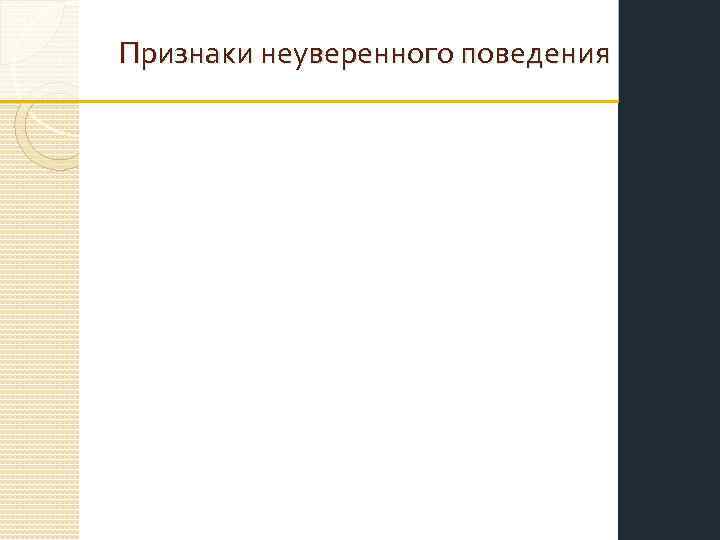 Признаки неуверенного поведения